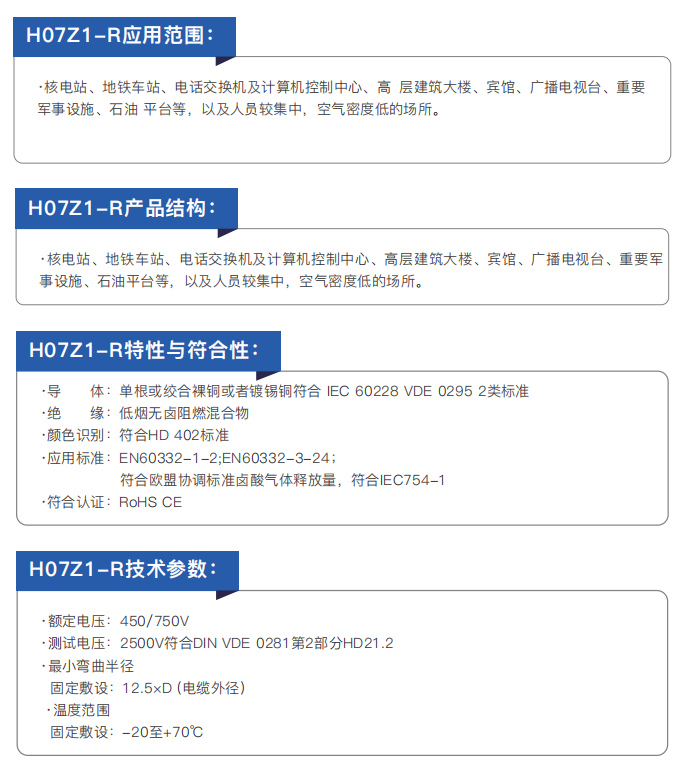 H07Z1-R应用范围：

·核电站、地铁车站、电话交换机及计算机控制中心、高 层建筑大楼、宾馆、广播电视台、重要军事设施、石油 平台等，以及人员较集中，空气密度低的场所。

H07Z1-R产品结构：

·核电站、地铁车站、电话交换机及计算机控制中心、高层建筑大楼、宾馆、广播电视台、重要军事设施、石油平台等，以及人员较集中，空气密度低的场所。

H07Z1-R特性与符合性：

·导 体：单根或绞合裸铜或者镀锡铜符合 IEC 60228 VDE 0295 2类标准
·绝 缘：低烟无卤阻燃混合物
·颜色识别：符合HD 402标准
·应用标准：EN60332-1-2;EN60332-3-24；
符合欧盟协调标准卤酸气体释放量，符合IEC754-1
·符合认证：RoHS CE

H07Z1-R技术参数：

·额定电压：450/750V
·测试电压：2500V符合DIN VDE 0281第2部分HD21.2
·最小弯曲半径
固定敷设：12.5×D（电缆外径）
·温度范围
固定敷设：-20至+70℃